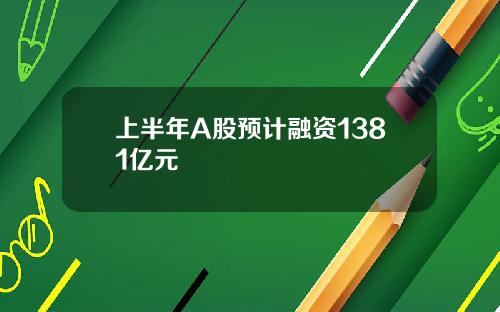 上半年A股预计融资1381亿元